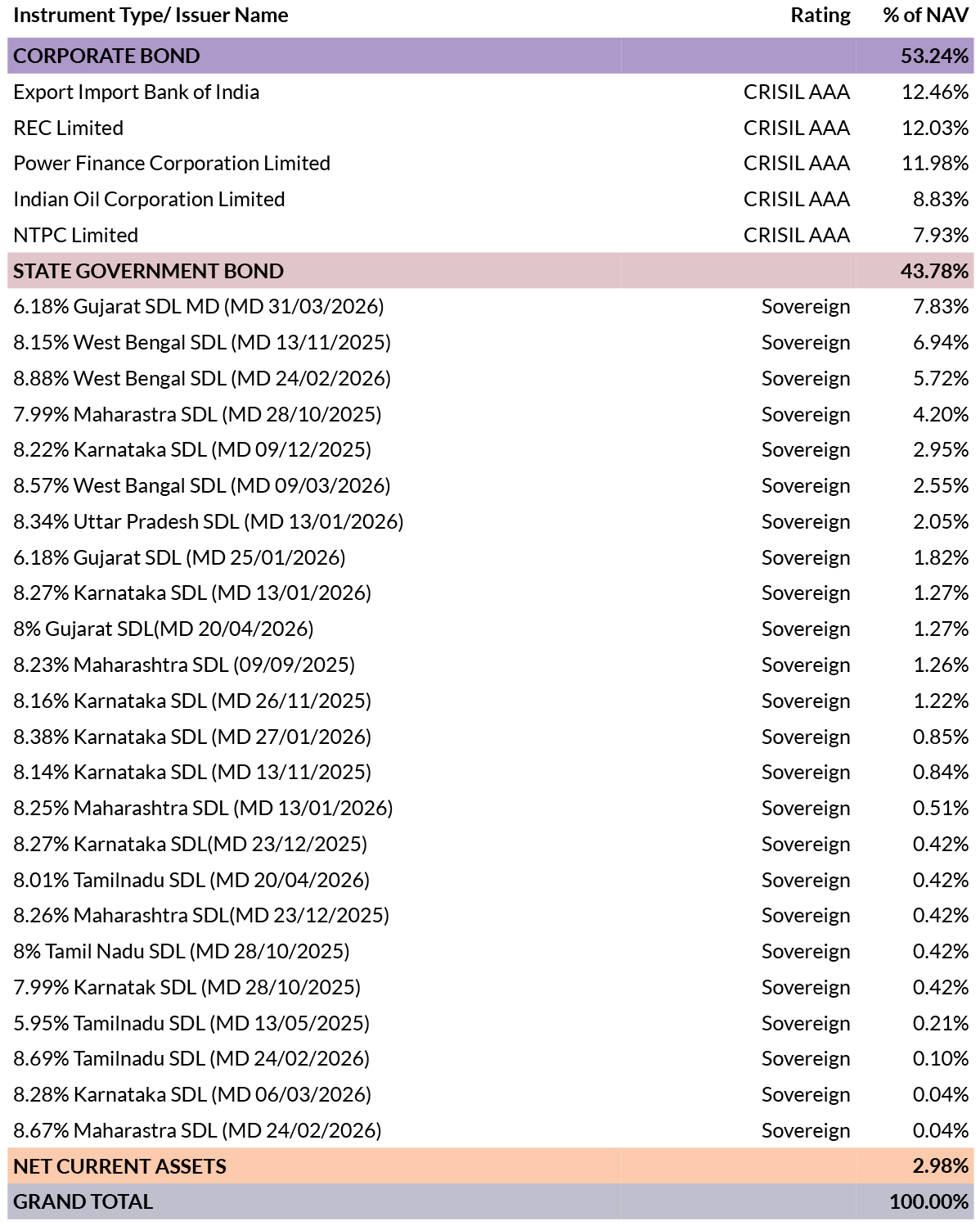 | Instrument Type/ Issuer Name | Rating | % of NAV |
|---|---|---|
| CORPORATE BOND | | 53.24% |
| Export Import Bank of India | CRISIL AAA | 12.46% |
| REC Limited | CRISIL AAA | 12.03% |
| Power Finance Corporation Limited | CRISIL AAA | 11.98% |
| Indian Oil Corporation Limited | CRISIL AAA | 8.83% |
| NTPC Limited | CRISIL AAA | 7.93% |
| STATE GOVERNMENT BOND | | 43.78% |
| 6.18% Gujarat SDL MD (MD 31/03/2026) | Sovereign | 7.83% |
| 8.15% West Bengal SDL (MD 13/11/2025) | Sovereign | 6.94% |
| 8.88% West Bengal SDL (MD 24/02/2026) | Sovereign | 5.72% |
| 7.99% Maharastra SDL (MD 28/10/2025) | Sovereign | 4.20% |
| 8.22% Karnataka SDL (MD 09/12/2025) | Sovereign | 2.95% |
| 8.57% West Bangal SDL (MD 09/03/2026) | Sovereign | 2.55% |
| 8.34% Uttar Pradesh SDL (MD 13/01/2026) | Sovereign | 2.05% |
| 6.18% Gujarat SDL (MD 25/01/2026) | Sovereign | 1.82% |
| 8.27% Karnataka SDL (MD 13/01/2026) | Sovereign | 1.27% |
| 8% Gujarat SDL(MD 20/04/2026) | Sovereign | 1.27% |
| 8.23% Maharashtra SDL (09/09/2025) | Sovereign | 1.26% |
| 8.16% Karnataka SDL (MD 26/11/2025) | Sovereign | 1.22% |
| 8.38% Karnataka SDL (MD 27/01/2026) | Sovereign | 0.85% |
| 8.14% Karnataka SDL (MD 13/11/2025) | Sovereign | 0.84% |
| 8.25% Maharashtra SDL (MD 13/01/2026) | Sovereign | 0.51% |
| 8.27% Karnataka SDL(MD 23/12/2025) | Sovereign | 0.42% |
| 8.01% Tamilnadu SDL (MD 20/04/2026) | Sovereign | 0.42% |
| 8.26% Maharashtra SDL(MD 23/12/2025) | Sovereign | 0.42% |
| 8% Tamil Nadu SDL (MD 28/10/2025) | Sovereign | 0.42% |
| 7.99% Karnatak SDL (MD 28/10/2025) | Sovereign | 0.42% |
| 5.95% Tamilnadu SDL (MD 13/05/2025) | Sovereign | 0.21% |
| 8.69% Tamilnadu SDL (MD 24/02/2026) | Sovereign | 0.10% |
| 8.28% Karnataka SDL (MD 06/03/2026) | Sovereign | 0.04% |
| 8.67% Maharastra SDL (MD 24/02/2026) | Sovereign | 0.04% |
| NET CURRENT ASSETS | | 2.98% |
| GRAND TOTAL | | 100.00% |